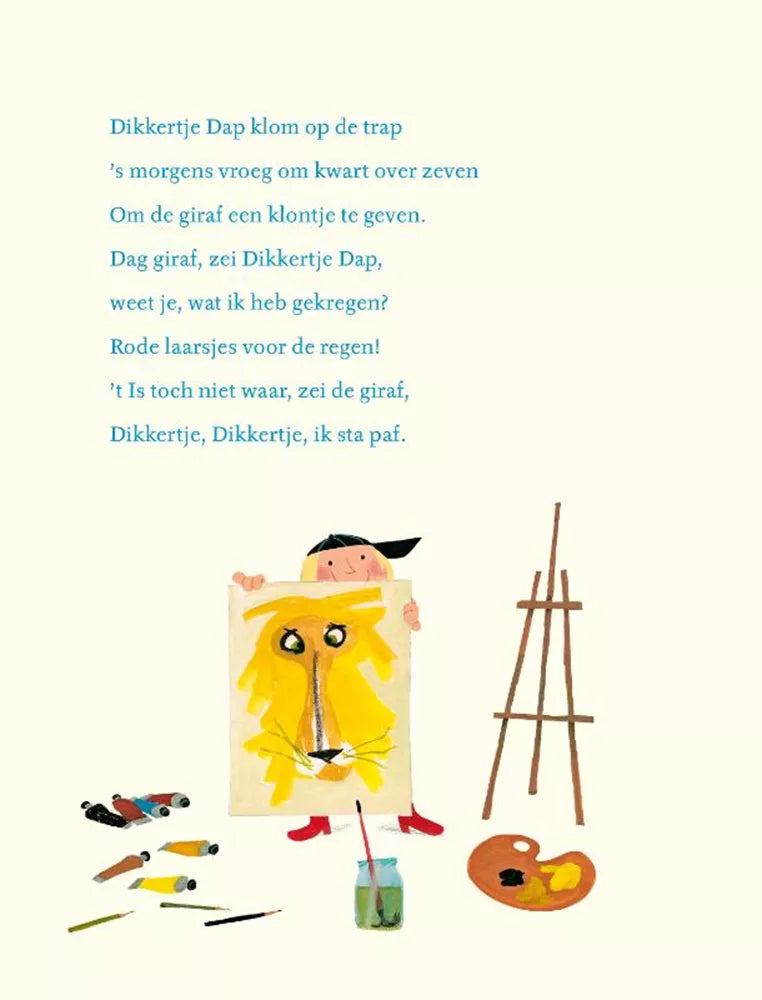 Dikkertje Dap klom op de trap
's morgens vroeg om kwart over zeven
Om de giraf een klontje te geven.
Dag giraf, zei Dikkertje Dap,
weet je, wat ik heb gekregen?
Rode laarsjes voor de regen!
't Is toch niet waar, zei de giraf,
Dikkertje, Dikkertje, ik sta paf.